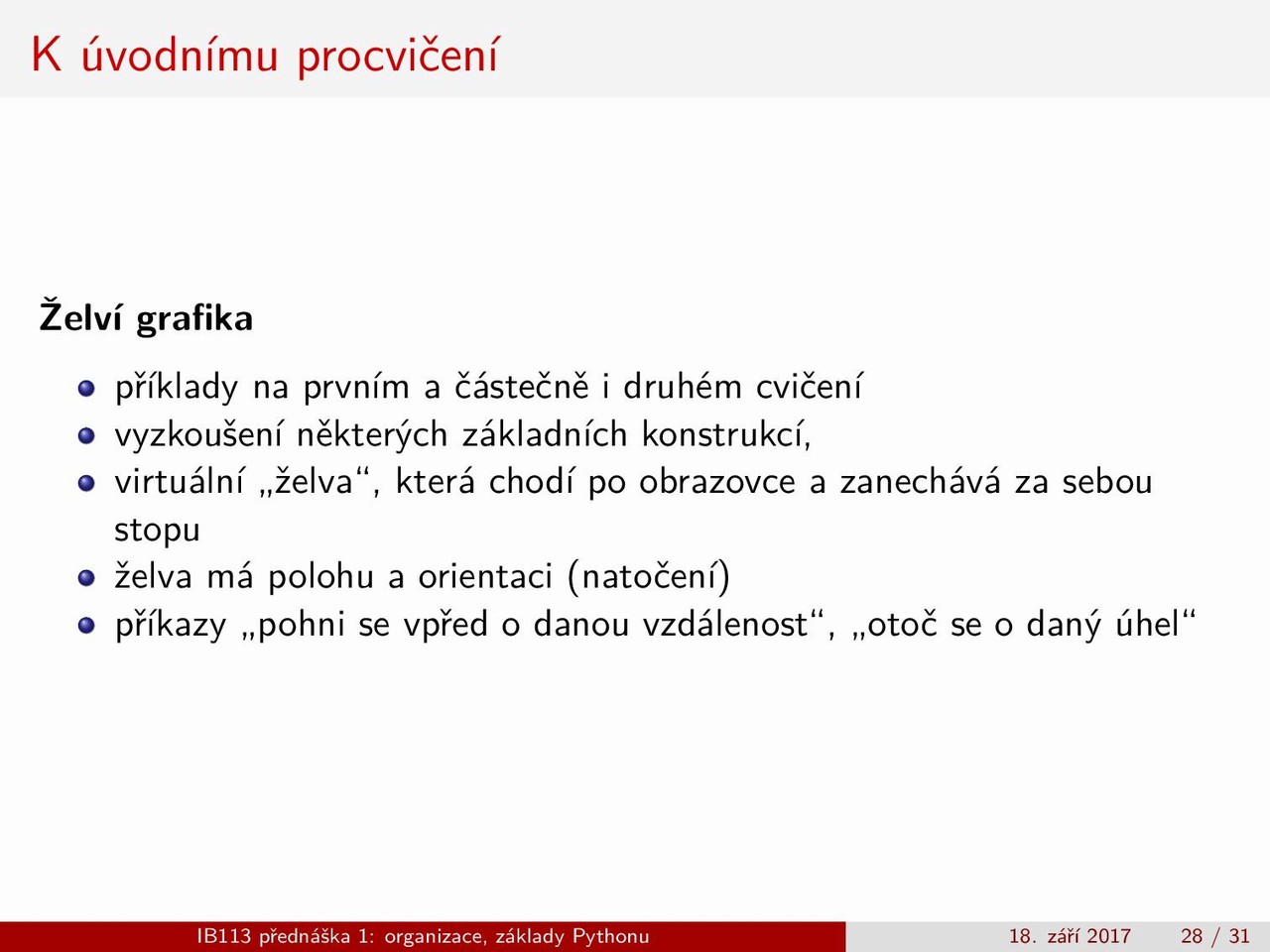 K úvodnímu procvičení

**Želví grafika**

- příklady na prvním a částečně i druhém cvičení
- vyzkoušení některých základních konstrukcí,
- virtuální „želva“, která chodí po obrazovce a zanechává za sebou stopu
- želva má polohu a orientaci (natočení)
- příkazy „pohni se vpřed o danou vzdálenost“, „otoč se o daný úhel“

IB113 přednáška 1: organizace, základy Pythonu 18. září 2017 28 / 31